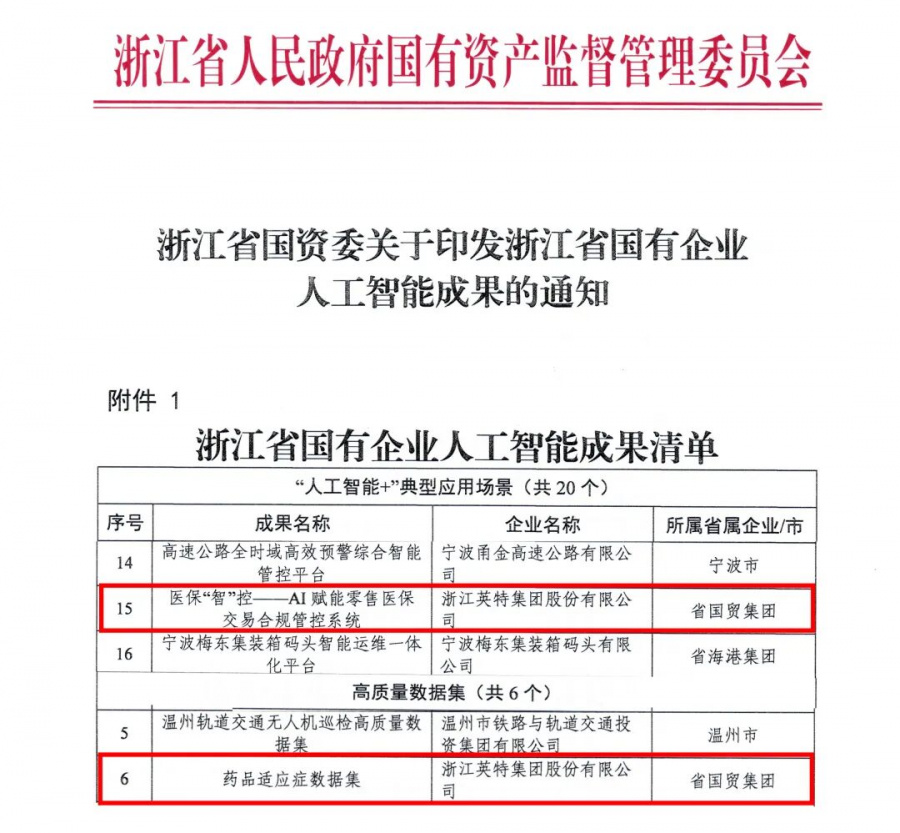 浙江省人民政府国有资产监督管理委员会

浙江省国资委关于印发浙江省国有企业人工智能成果的通知

附件 1

浙江省国有企业人工智能成果清单

| “人工智能+”典型应用场景（共 20 个） | | | |
|---|---|---|---|
| 序号 | 成果名称 | 企业名称 | 所属省属企业/市 |
| 14 | 高速公路全时域高效预警综合智能管控平台 | 宁波甬金高速公路有限公司 | 宁波市 |
| 15 | 医保“智”控——AI 赋能零售医保交易合规管控系统 | 浙江英特集团股份有限公司 | 省国贸集团 |
| 16 | 宁波梅东集装箱码头智能运维一体化平台 | 宁波梅东集装箱码头有限公司 | 省海港集团 |
| 高质量数据集（共 6 个） | | | |
| 5 | 温州轨道交通无人机巡检高质量数据集 | 温州市铁路与轨道交通投资集团有限公司 | 温州市 |
| 6 | 药品适应症数据集 | 浙江英特集团股份有限公司 | 省国贸集团 |